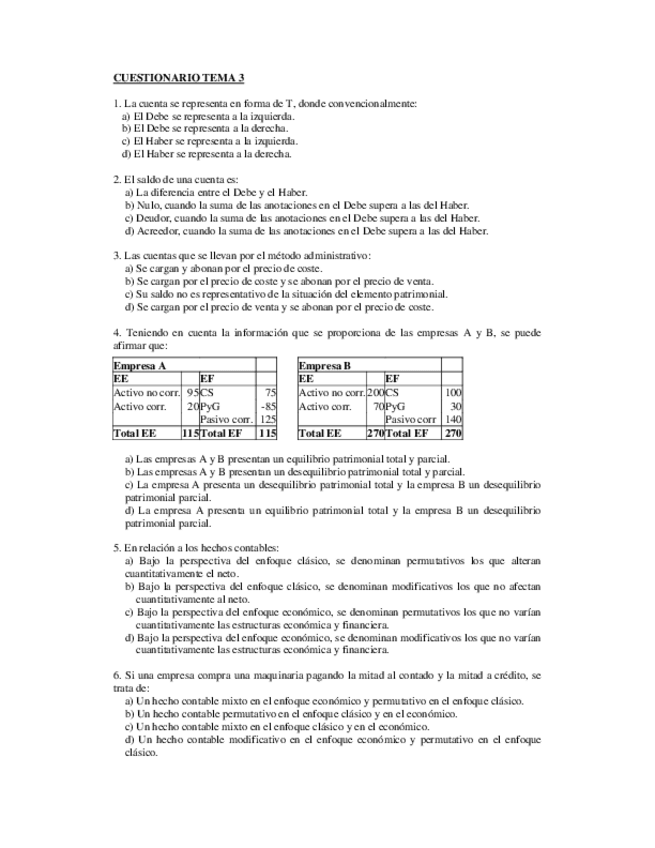 CUESTIONARIO TEMA 3

1. La cuenta se representa en forma de T, donde convencionalmente:
a) El Debe se representa a la izquierda.
b) El Debe se representa a la derecha.
c) El Haber se representa a la izquierda.
d) El Haber se representa a la derecha.

2. El saldo de una cuenta es:
a) La diferencia entre el Debe y el Haber.
b) Nulo, cuando la suma de las anotaciones en el Debe supera a las del Haber.
c) Deudor, cuando la suma de las anotaciones en el Debe supera a las del Haber.
d) Acreedor, cuando la suma de las anotaciones en el Debe supera a las del Haber.

3. Las cuentas que se llevan por el método administrativo:
a) Se cargan y abonan por el precio de coste.
b) Se cargan por el precio de coste y se abonan por el precio de venta.
c) Su saldo no es representativo de la situación del elemento patrimonial.
d) Se cargan por el precio de venta y se abonan por el precio de coste.

4. Teniendo en cuenta la información que se proporciona de las empresas A y B, se puede afirmar que:

| Empresa A | | | |
|---|---|---|---|
| EE | | EF | |
| Activo no corr. | 95 | CS | 75 |
| Activo corr. | 20 | PyG | -85 |
| | | Pasivo corr. | 125 |
| Total EE | 115 | Total EF | 115 |

| Empresa B | | | |
|---|---|---|---|
| EE | | EF | |
| Activo no corr. | 200 | CS | 100 |
| Activo corr. | 70 | PyG | 30 |
| | | Pasivo corr | 140 |
| Total EE | 270 | Total EF | 270 |

a) Las empresas A y B presentan un equilibrio patrimonial total y parcial.
b) Las empresas A y B presentan un desequilibrio patrimonial total y parcial.
c) La empresa A presenta un desequilibrio patrimonial total y la empresa B un desequilibrio patrimonial parcial.
d) La empresa A presenta un equilibrio patrimonial total y la empresa B un desequilibrio patrimonial parcial.

5. En relación a los hechos contables:
a) Bajo la perspectiva del enfoque clásico, se denominan permutativos los que alteran cuantitativamente el neto.
b) Bajo la perspectiva del enfoque clásico, se denominan modificativos los que no afectan cuantitativamente al neto.
c) Bajo la perspectiva del enfoque económico, se denominan permutativos los que no varían cuantitativamente las estructuras económica y financiera.
d) Bajo la perspectiva del enfoque económico, se denominan modificativos los que no varían cuantitativamente las estructuras económica y financiera.

6. Si una empresa compra una maquinaria pagando la mitad al contado y la mitad a crédito, se trata de:
a) Un hecho contable mixto en el enfoque económico y permutativo en el enfoque clásico.
b) Un hecho contable permutativo en el enfoque clásico y en el económico.
c) Un hecho contable mixto en el enfoque clásico y en el económico.
d) Un hecho contable modificativo en el enfoque económico y permutativo en el enfoque clásico.